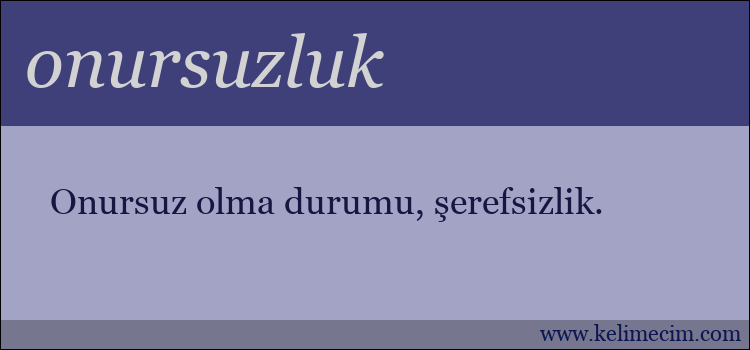 onursuzluk

Onursuz olma durumu, şerefsizlik.

www.kelimecim.com